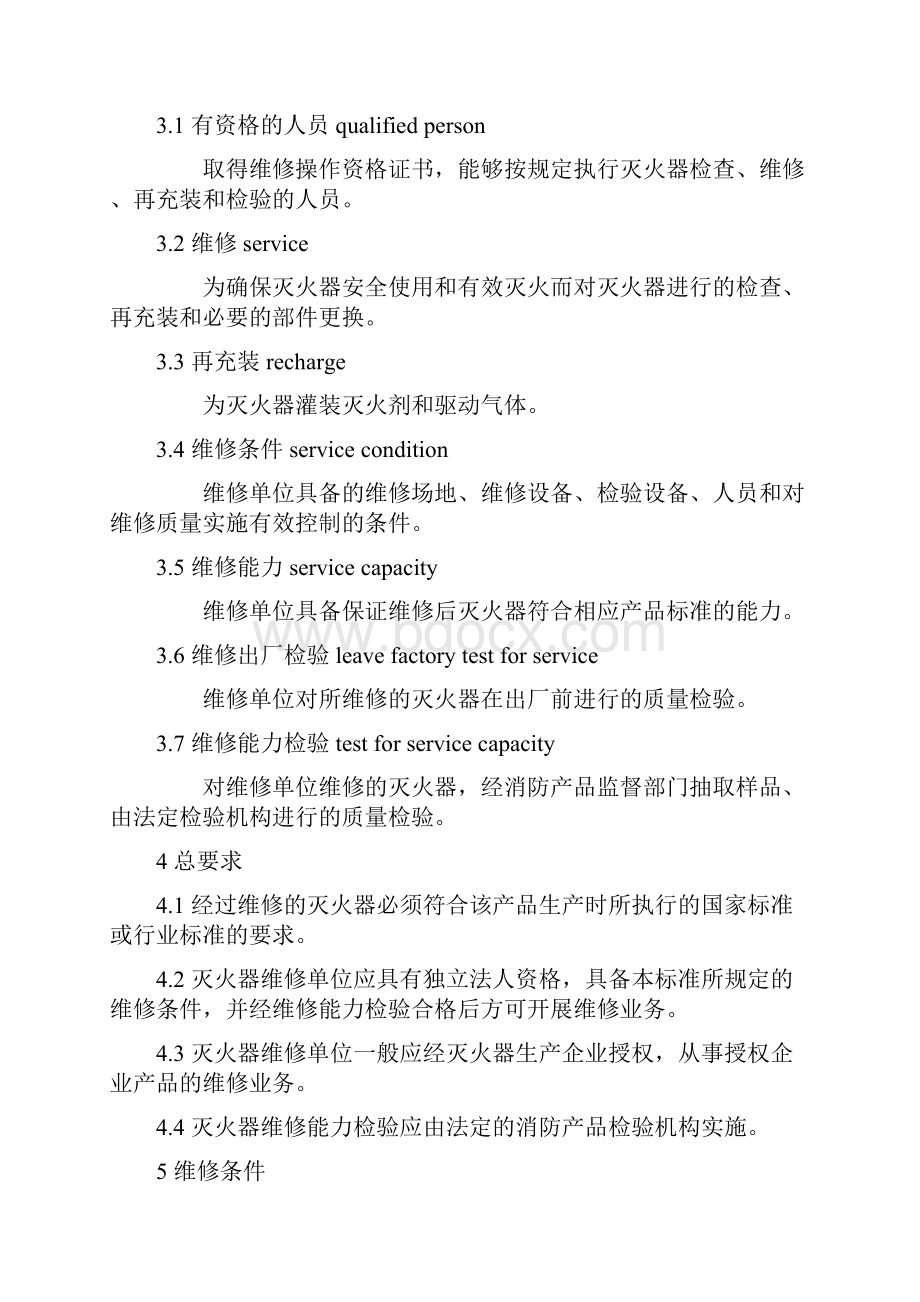 3.1 有资格的人员 qualified person

取得维修操作资格证书，能够按规定执行灭火器检查、维修、再充装和检验的人员。

3.2 维修 service

为确保灭火器安全使用和有效灭火而对灭火器进行的检查、再充装和必要的部件更换。

3.3 再充装 recharge

为灭火器灌装灭火剂和驱动气体。

3.4 维修条件 service condition

维修单位具备的维修场地、维修设备、检验设备、人员和对维修质量实施有效控制的条件。

3.5 维修能力 service capacity

维修单位具备保证维修后灭火器符合相应产品标准的能力。

www.bdocx.com

3.6 维修出厂检验 leave factory test for service

维修单位对所维修的灭火器在出厂前进行的质量检验。

3.7 维修能力检验 test for service capacity

对维修单位维修的灭火器，经消防产品监督部门抽取样品、由法定检验机构进行的质量检验。

4 总要求

4.1 经过维修的灭火器必须符合该产品生产时所执行的国家标准或行业标准的要求。

4.2 灭火器维修单位应具有独立法人资格，具备本标准所规定的维修条件，并经维修能力检验合格后方可开展维修业务。

4.3 灭火器维修单位一般应经灭火器生产企业授权，从事授权企业产品的维修业务。

4.4 灭火器维修能力检验应由法定的消防产品检验机构实施。

5 维修条件